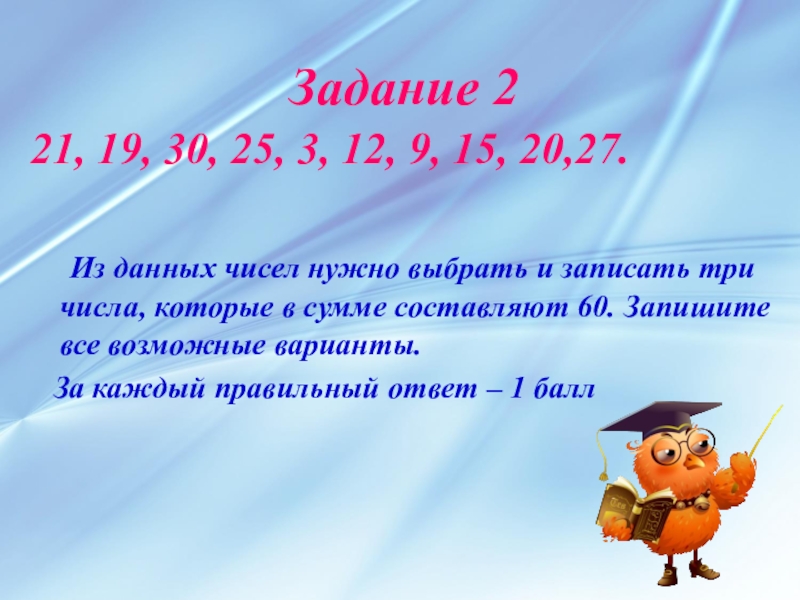 Задание 2

21, 19, 30, 25, 3, 12, 9, 15, 20,27.

Из данных чисел нужно выбрать и записать три числа, которые в сумме составляют 60. Запишите все возможные варианты.

За каждый правильный ответ – 1 балл